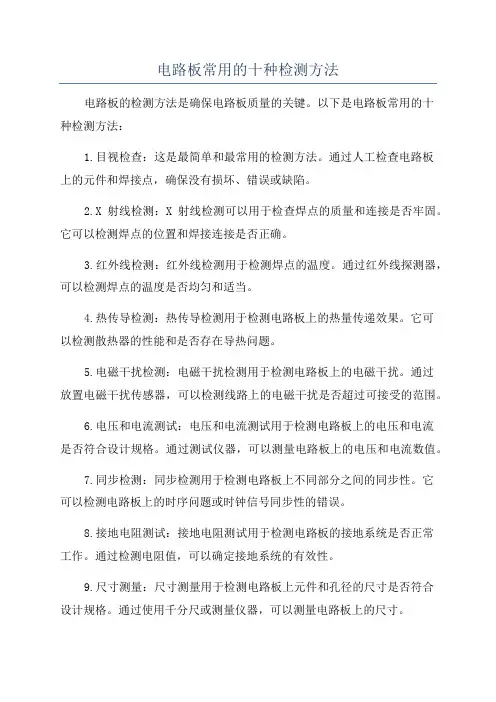 电路板常用的十种检测方法

电路板的检测方法是确保电路板质量的关键。以下是电路板常用的十种检测方法：

1.目视检查：这是最简单和最常用的检测方法。通过人工检查电路板上的元件和焊接点，确保没有损坏、错误或缺陷。

2.X 射线检测：X 射线检测可以用于检查焊点的质量和连接是否牢固。它可以检测焊点的位置和焊接连接是否正确。

3.红外线检测：红外线检测用于检测焊点的温度。通过红外线探测器，可以检测焊点的温度是否均匀和适当。

4.热传导检测：热传导检测用于检测电路板上的热量传递效果。它可以检测散热器的性能和是否存在导热问题。

5.电磁干扰检测：电磁干扰检测用于检测电路板上的电磁干扰。通过放置电磁干扰传感器，可以检测线路上的电磁干扰是否超过可接受的范围。

6.电压和电流测试：电压和电流测试用于检测电路板上的电压和电流是否符合设计规格。通过测试仪器，可以测量电路板上的电压和电流数值。

7.同步检测：同步检测用于检测电路板上不同部分之间的同步性。它可以检测电路板上的时序问题或时钟信号同步性的错误。

8.接地电阻测试：接地电阻测试用于检测电路板的接地系统是否正常工作。通过检测电阻值，可以确定接地系统的有效性。

9.尺寸测量：尺寸测量用于检测电路板上元件和孔径的尺寸是否符合设计规格。通过使用千分尺或测量仪器，可以测量电路板上的尺寸。